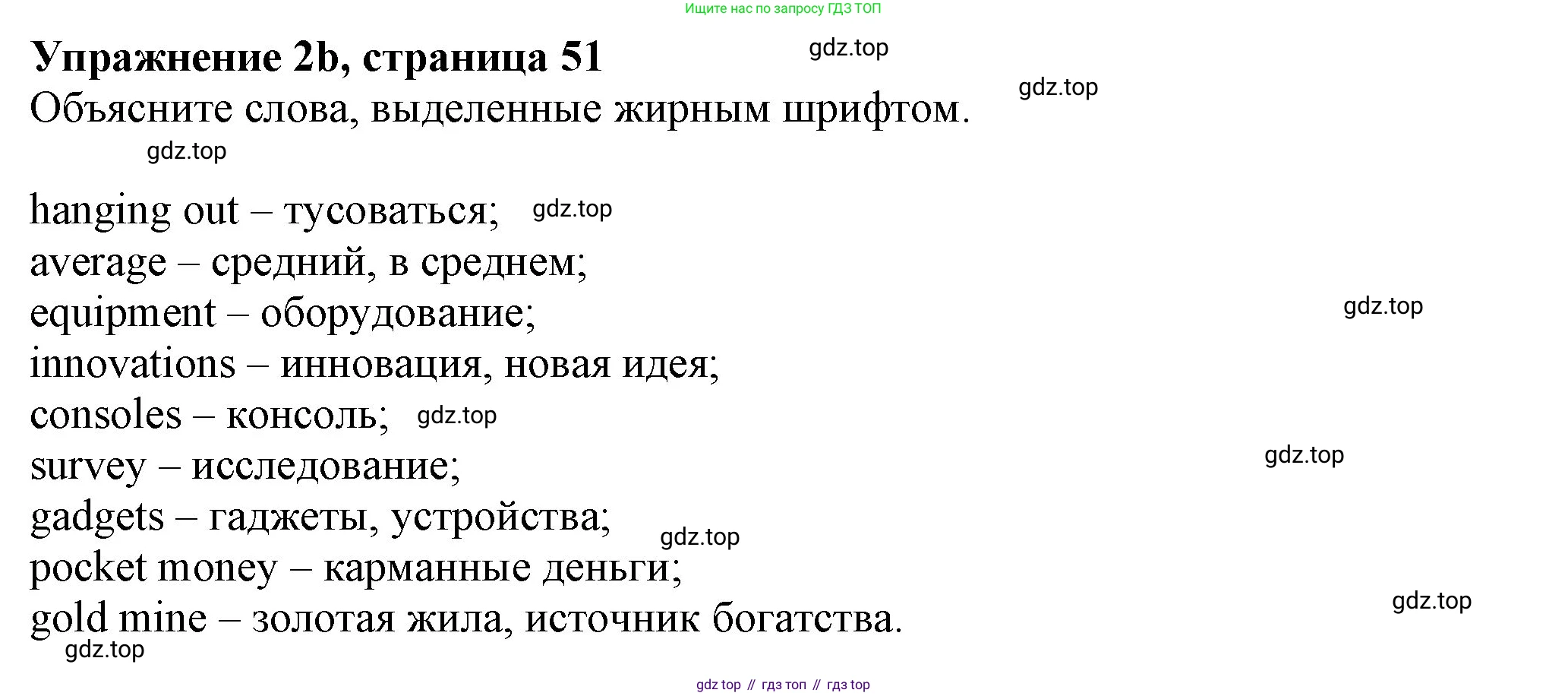 Ищите нас по запросу ГДЗ ТОП

Упражнение 2b, страница 51

Объясните слова, выделенные жирным шрифтом.

hanging out – тусоваться;
average – средний, в среднем;
equipment – оборудование;
innovations – инновация, новая идея;
consoles – консоль;
survey – исследование;
gadgets – гаджеты, устройства;
pocket money – карманные деньги;
gold mine – золотая жила, источник богатства.

gdz top // гдз топ // гдз top

gdz.top